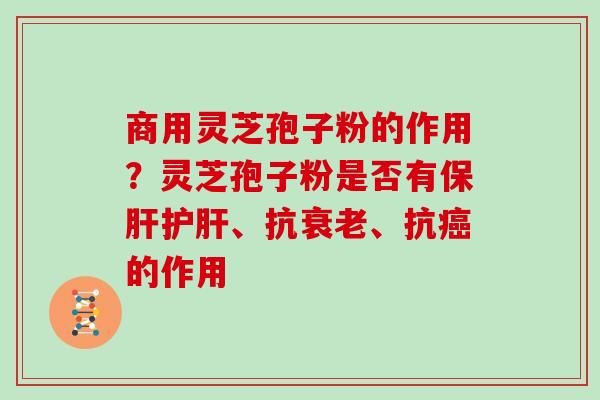 商用灵芝孢子粉的作用？灵芝孢子粉是否有保肝护肝、抗衰老、抗癌的作用